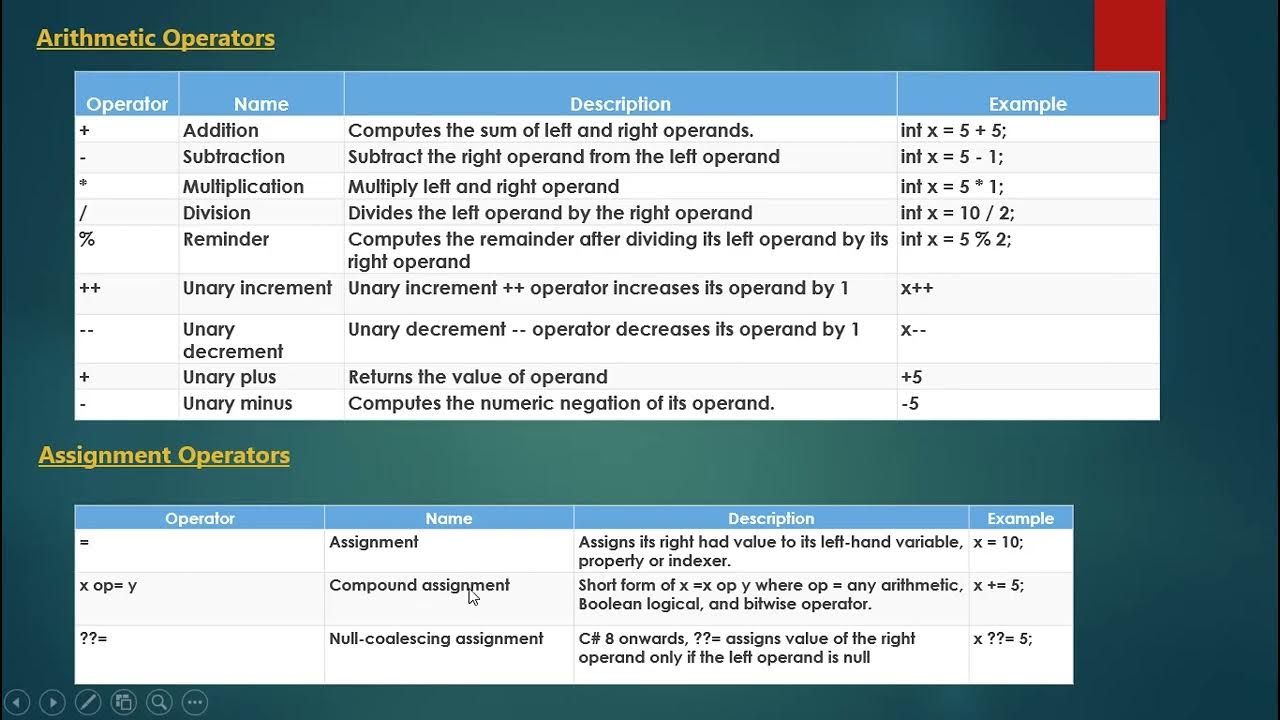 Arithmetic Operators

| Operator | Name | Description | Example |
|---|---|---|---|
| + | Addition | Computes the sum of left and right operands. | int x = 5 + 5; |
| - | Subtraction | Subtract the right operand from the left operand | int x = 5 - 1; |
| * | Multiplication | Multiply left and right operand | int x = 5 * 1; |
| / | Division | Divides the left operand by the right operand | int x = 10 / 2; |
| % | Reminder | Computes the remainder after dividing its left operand by its right operand | int x = 5 % 2; |
| ++ | Unary increment | Unary increment ++ operator increases its operand by 1 | x++ |
| -- | Unary decrement | Unary decrement -- operator decreases its operand by 1 | x-- |
| + | Unary plus | Returns the value of operand | +5 |
| - | Unary minus | Computes the numeric negation of its operand. | -5 |

Assignment Operators

| Operator | Name | Description | Example |
|---|---|---|---|
| = | Assignment | Assigns its right had value to its left-hand variable, property or indexer. | x = 10; |
| x op= y | Compound assignment | Short form of x =x op y where op = any arithmetic, Boolean logical, and bitwise operator. | x += 5; |
| ??= | Null-coalescing assignment | C# 8 onwards, ??= assigns value of the right operand only if the left operand is null | x ??= 5; |